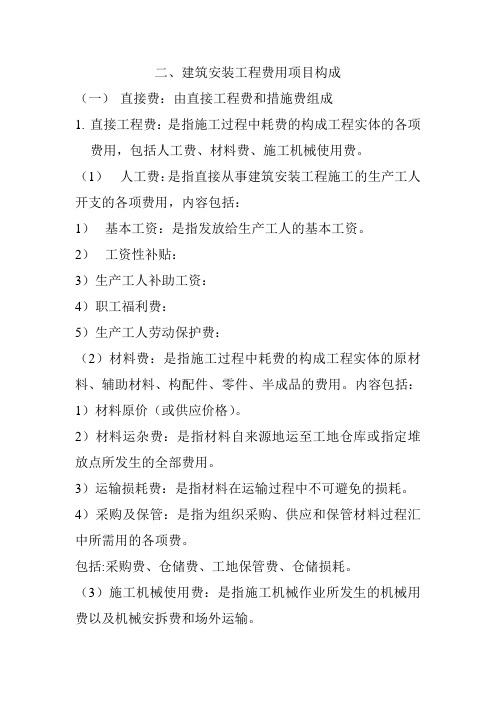 二、建筑安装工程费用项目构成

（一） 直接费：由直接工程费和措施费组成

1. 直接工程费：是指施工过程中耗费的构成工程实体的各项费用，包括人工费、材料费、施工机械使用费。

（1） 人工费：是指直接从事建筑安装工程施工的生产工人开支的各项费用，内容包括：

1） 基本工资：是指发放给生产工人的基本工资。

2） 工资性补贴：

3）生产工人补助工资：

4）职工福利费：

5）生产工人劳动保护费：

（2）材料费：是指施工过程中耗费的构成工程实体的原材料、辅助材料、构配件、零件、半成品的费用。内容包括：

1）材料原价（或供应价格）。

2）材料运杂费：是指材料自来源地运至工地仓库或指定堆放点所发生的全部费用。

3）运输损耗费：是指材料在运输过程中不可避免的损耗。

4）采购及保管：是指为组织采购、供应和保管材料过程汇中所需用的各项费。

包括:采购费、仓储费、工地保管费、仓储损耗。

（3）施工机械使用费：是指施工机械作业所发生的机械用费以及机械安拆费和场外运输。